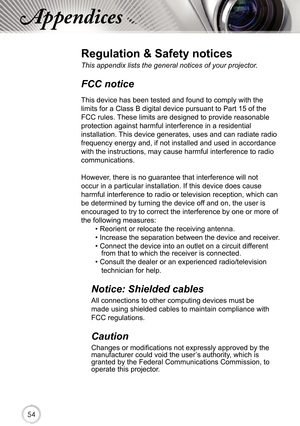 Appendices

Regulation & Safety notices

This appendix lists the general notices of your projector.

FCC notice

This device has been tested and found to comply with the limits for a Class B digital device pursuant to Part 15 of the FCC rules. These limits are designed to provide reasonable protection against harmful interference in a residential installation. This device generates, uses and can radiate radio frequency energy and, if not installed and used in accordance with the instructions, may cause harmful interference to radio communications.

However, there is no guarantee that interference will not occur in a particular installation. If this device does cause harmful interference to radio or television reception, which can be determined by turning the device off and on, the user is encouraged to try to correct the interference by one or more of the following measures:

• Reorient or relocate the receiving antenna.
• Increase the separation between the device and receiver.
• Connect the device into an outlet on a circuit different from that to which the receiver is connected.
• Consult the dealer or an experienced radio/television technician for help.

Notice: Shielded cables

All connections to other computing devices must be made using shielded cables to maintain compliance with FCC regulations.

Caution

Changes or modifications not expressly approved by the manufacturer could void the user's authority, which is granted by the Federal Communications Commission, to operate this projector.

54